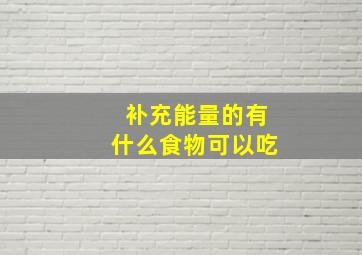 补充能量的有
什么食物可以吃